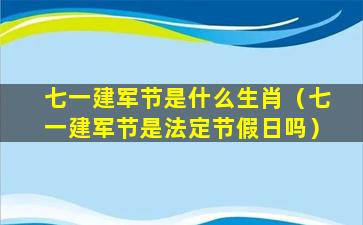 七一建军节是什么生肖（七一建军节是法定节假日吗）